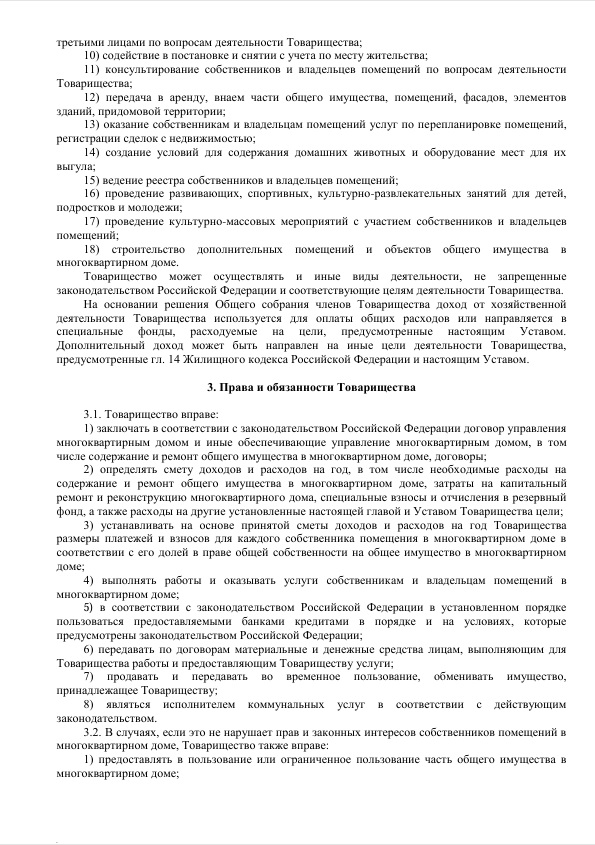 третьими лицами по вопросам деятельности Товарищества;

10) содействие в постановке и снятии с учета по месту жительства;

11) консультирование собственников и владельцев помещений по вопросам деятельности Товарищества;

12) передача в аренду, внаем части общего имущества, помещений, фасадов, элементов зданий, придомовой территории;

13) оказание собственникам и владельцам помещений услуг по перепланировке помещений, регистрации сделок с недвижимостью;

14) создание условий для содержания домашних животных и оборудование мест для их выгула;

15) ведение реестра собственников и владельцев помещений;

16) проведение развивающих, спортивных, культурно-развлекательных занятий для детей, подростков и молодежи;

17) проведение культурно-массовых мероприятий с участием собственников и владельцев помещений;

18) строительство дополнительных помещений и объектов общего имущества в многоквартирном доме.

Товарищество может осуществлять и иные виды деятельности, не запрещенные законодательством Российской Федерации и соответствующие целям деятельности Товарищества.

На основании решения Общего собрания членов Товарищества доход от хозяйственной деятельности Товарищества используется для оплаты общих расходов или направляется в специальные фонды, расходуемые на цели, предусмотренные настоящим Уставом. Дополнительный доход может быть направлен на иные цели деятельности Товарищества, предусмотренные гл. 14 Жилищного кодекса Российской Федерации и настоящим Уставом.

3. Права и обязанности Товарищества

3.1. Товарищество вправе:

1) заключать в соответствии с законодательством Российской Федерации договор управления многоквартирным домом и иные обеспечивающие управление многоквартирным домом, в том числе содержание и ремонт общего имущества в многоквартирном доме, договоры;

2) определять смету доходов и расходов на год, в том числе необходимые расходы на содержание и ремонт общего имущества в многоквартирном доме, затраты на капитальный ремонт и реконструкцию многоквартирного дома, специальные взносы и отчисления в резервный фонд, а также расходы на другие установленные настоящей главой и Уставом Товарищества цели;

3) устанавливать на основе принятой сметы доходов и расходов на год Товарищества размеры платежей и взносов для каждого собственника помещения в многоквартирном доме в соответствии с его долей в праве общей собственности на общее имущество в многоквартирном доме;

4) выполнять работы и оказывать услуги собственникам и владельцам помещений в многоквартирном доме;

5) в соответствии с законодательством Российской Федерации в установленном порядке пользоваться предоставляемыми банками кредитами в порядке и на условиях, которые предусмотрены законодательством Российской Федерации;

6) передавать по договорам материальные и денежные средства лицам, выполняющим для Товарищества работы и предоставляющим Товариществу услуги;

7) продавать и передавать во временное пользование, обменивать имущество, принадлежащее Товариществу;

8) являться исполнителем коммунальных услуг в соответствии с действующим законодательством.

3.2. В случаях, если это не нарушает прав и законных интересов собственников помещений в многоквартирном доме, Товарищество также вправе:

1) предоставлять в пользование или ограниченное пользование часть общего имущества в многоквартирном доме;